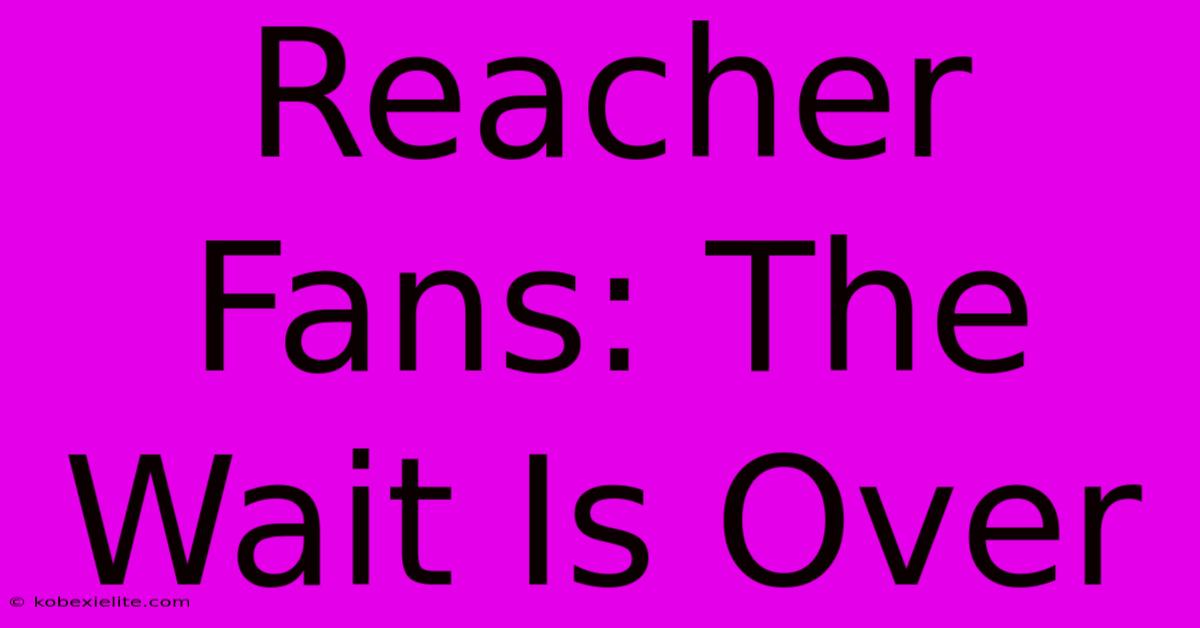 Reacher Fans: The Wait Is Over

© kobexielite.com